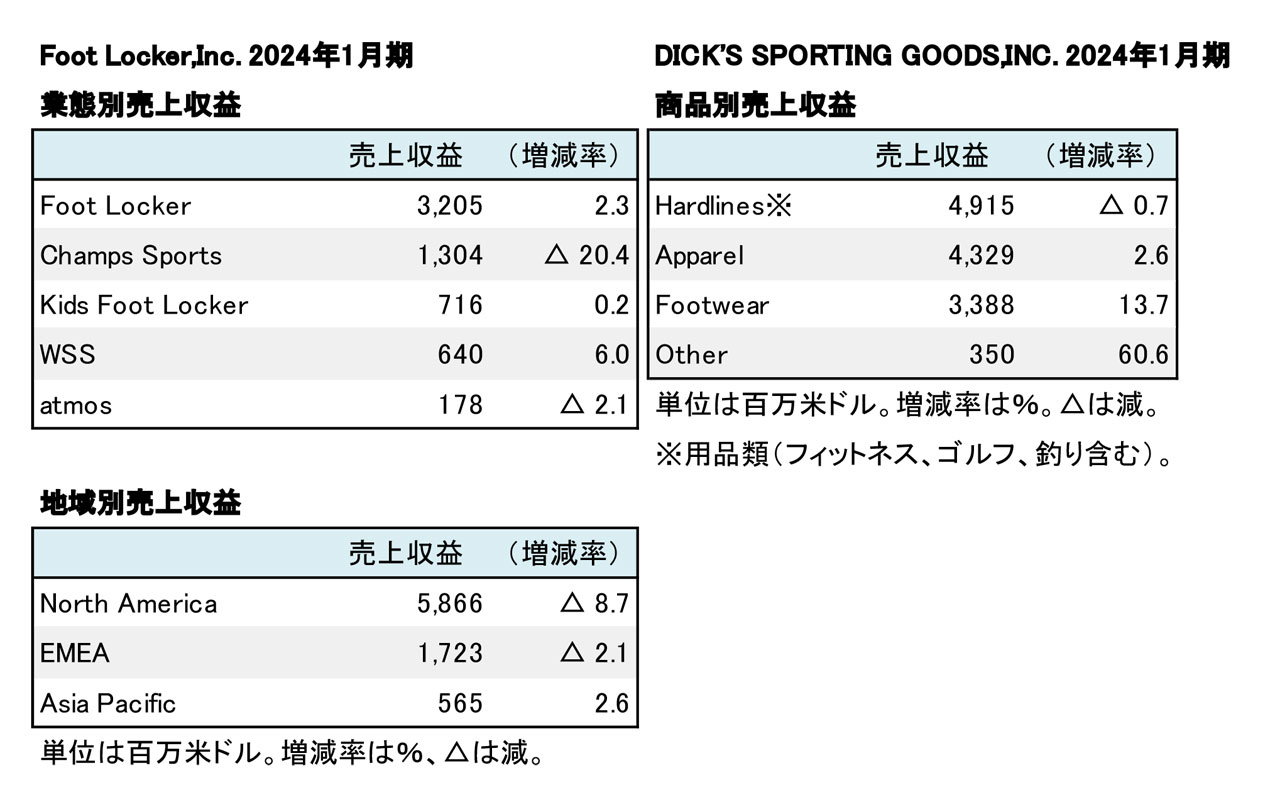 Foot Locker,Inc. 2024年1月期

業態別売上収益

| | 売上収益 | （増減率） |
|---|---|---|
| Foot Locker | 3,205 | 2.3 |
| Champs Sports | 1,304 | △ 20.4 |
| Kids Foot Locker | 716 | 0.2 |
| WSS | 640 | 6.0 |
| atmos | 178 | △ 2.1 |

地域別売上収益

| | 売上収益 | （増減率） |
|---|---|---|
| North America | 5,866 | △ 8.7 |
| EMEA | 1,723 | △ 2.1 |
| Asia Pacific | 565 | 2.6 |

単位は百万米ドル。増減率は%、△は減。

DICK'S SPORTING GOODS,INC. 2024年1月期

商品別売上収益

| | 売上収益 | （増減率） |
|---|---|---|
| Hardlines※ | 4,915 | △ 0.7 |
| Apparel | 4,329 | 2.6 |
| Footwear | 3,388 | 13.7 |
| Other | 350 | 60.6 |

単位は百万米ドル。増減率は%。△は減。

※用品類（フィットネス、ゴルフ、釣り含む）。